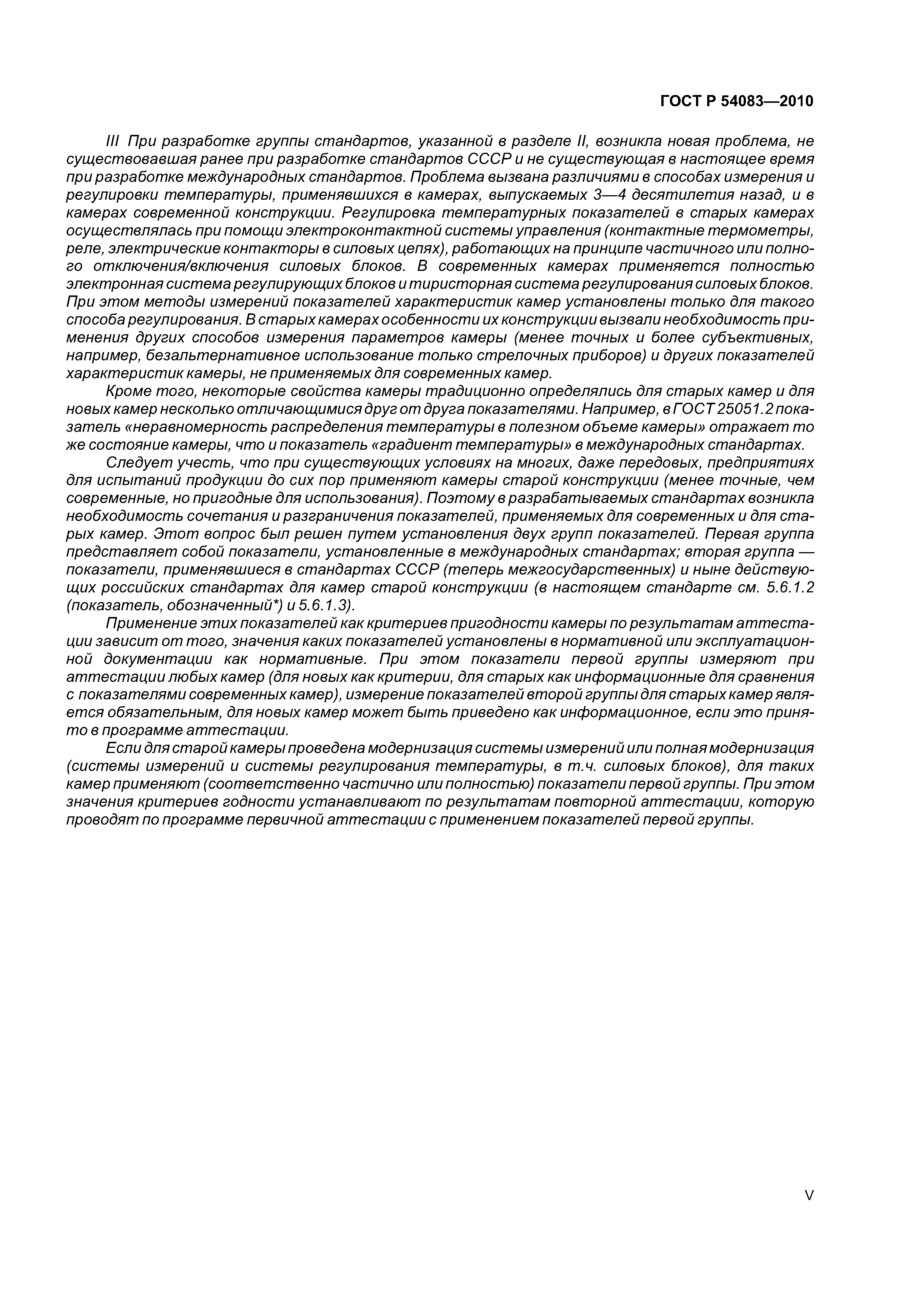 ГОСТ Р 54083—2010

III При разработке группы стандартов, указанной в разделе II, возникла новая проблема, не существовавшая ранее при разработке стандартов СССР и не существующая в настоящее время при разработке международных стандартов. Проблема вызвана различиями в способах измерения и регулировки температуры, применявшихся в камерах, выпускаемых 3—4 десятилетия назад, и в камерах современной конструкции. Регулировка температурных показателей в старых камерах осуществлялась при помощи электроконтактной системы управления (контактные термометры, реле, электрические контакторы в силовых цепях), работающих на принципе частичного или полного отключения/включения силовых блоков. В современных камерах применяется полностью электронная система регулирующих блоков и тиристорная система регулирования силовых блоков. При этом методы измерений показателей характеристик камер установлены только для такого способа регулирования. В старых камерах особенности их конструкции вызвали необходимость применения других способов измерения параметров камеры (менее точных и более субъективных, например, безальтернативное использование только стрелочных приборов) и других показателей характеристик камеры, не применяемых для современных камер.

Кроме того, некоторые свойства камеры традиционно определялись для старых камер и для новых камер несколько отличающимися друг от друга показателями. Например, в ГОСТ 25051.2 показатель «неравномерность распределения температуры в полезном объеме камеры» отражает то же состояние камеры, что и показатель «градиент температуры» в международных стандартах.

Следует учесть, что при существующих условиях на многих, даже передовых, предприятиях для испытаний продукции до сих пор применяют камеры старой конструкции (менее точные, чем современные, но пригодные для использования). Поэтому в разрабатываемых стандартах возникла необходимость сочетания и разграничения показателей, применяемых для современных и для старых камер. Этот вопрос был решен путем установления двух групп показателей. Первая группа представляет собой показатели, установленные в международных стандартах; вторая группа — показатели, применявшиеся в стандартах СССР (теперь межгосударственных) и ныне действующих российских стандартах для камер старой конструкции (в настоящем стандарте см. 5.6.1.2 (показатель, обозначенный*) и 5.6.1.3).

Применение этих показателей как критериев пригодности камеры по результатам аттестации зависит от того, значения каких показателей установлены в нормативной или эксплуатационной документации как нормативные. При этом показатели первой группы измеряют при аттестации любых камер (для новых как критерии, для старых как информационные для сравнения с показателями современных камер), измерение показателей второй группы для старых камер является обязательным, для новых камер может быть приведено как информационное, если это принято в программе аттестации.

Если для старой камеры проведена модернизация системы измерений или полная модернизация (системы измерений и системы регулирования температуры, в т.ч. силовых блоков), для таких камер применяют (соответственно частично или полностью) показатели первой группы. При этом значения критериев годности устанавливают по результатам повторной аттестации, которую проводят по программе первичной аттестации с применением показателей первой группы.

V